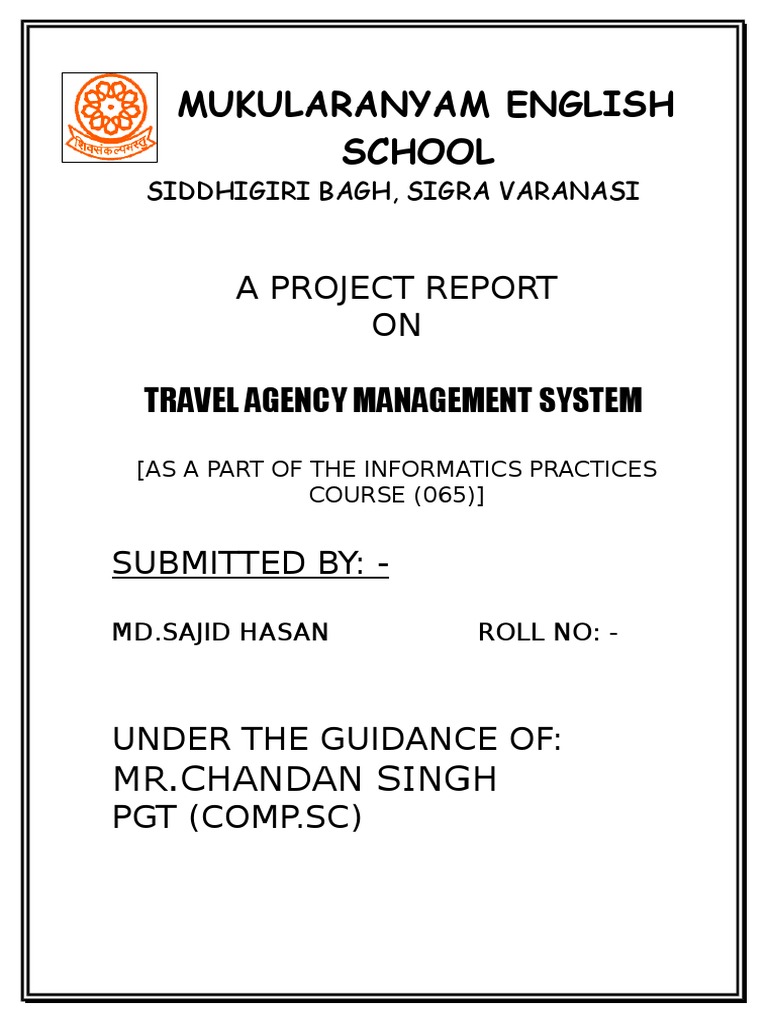 शिवसंकल्पमस्तु

MUKULARANYAM ENGLISH SCHOOL

SIDDHIGIRI BAGH, SIGRA VARANASI

A PROJECT REPORT
ON

TRAVEL AGENCY MANAGEMENT SYSTEM

[AS A PART OF THE INFORMATICS PRACTICES COURSE (065)]

SUBMITTED BY: -

MD.SAJID HASAN ROLL NO: -

UNDER THE GUIDANCE OF:
MR.CHANDAN SINGH
PGT (COMP.SC)